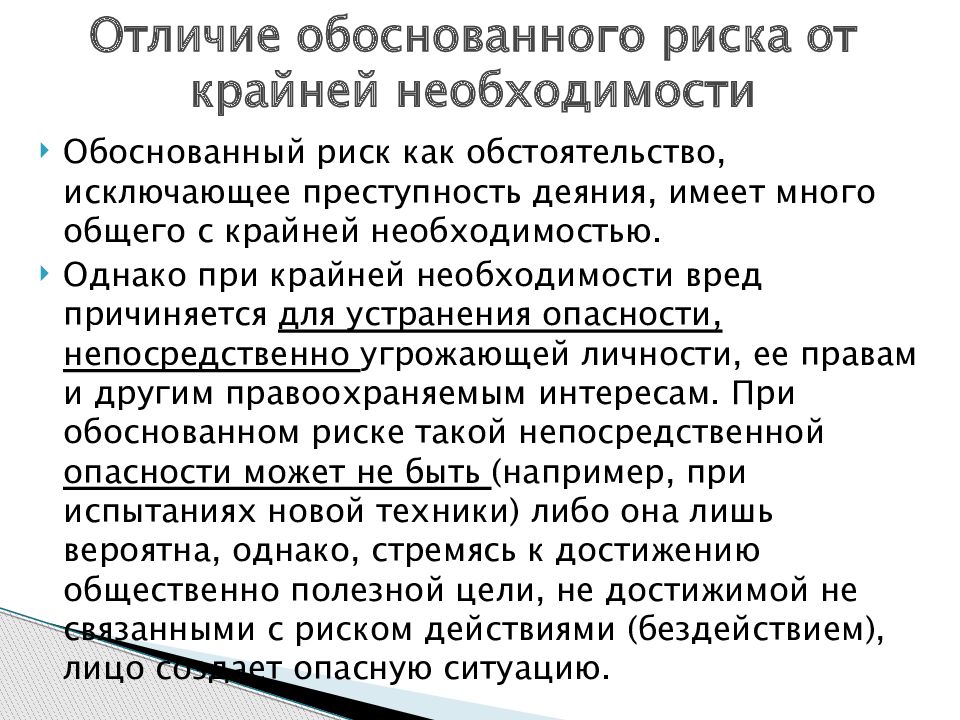 Отличие обоснованного риска от крайней необходимости

Обоснованный риск как обстоятельство, исключающее преступность деяния, имеет много общего с крайней необходимостью.

Однако при крайней необходимости вред причиняется для устранения опасности, непосредственно угрожающей личности, ее правам и другим правоохраняемым интересам. При обоснованном риске такой непосредственной опасности может не быть (например, при испытаниях новой техники) либо она лишь вероятна, однако, стремясь к достижению общественно полезной цели, не достижимой не связанными с риском действиями (бездействием), лицо создает опасную ситуацию.